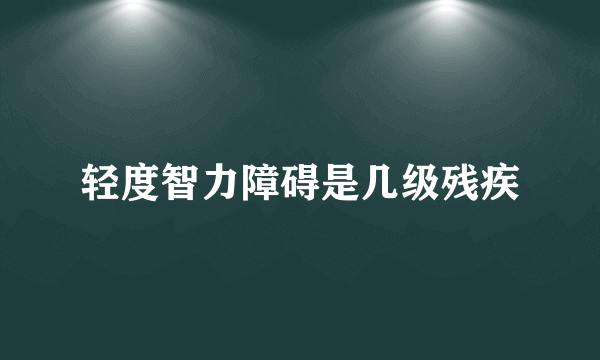 轻度智力障碍是几级残疾